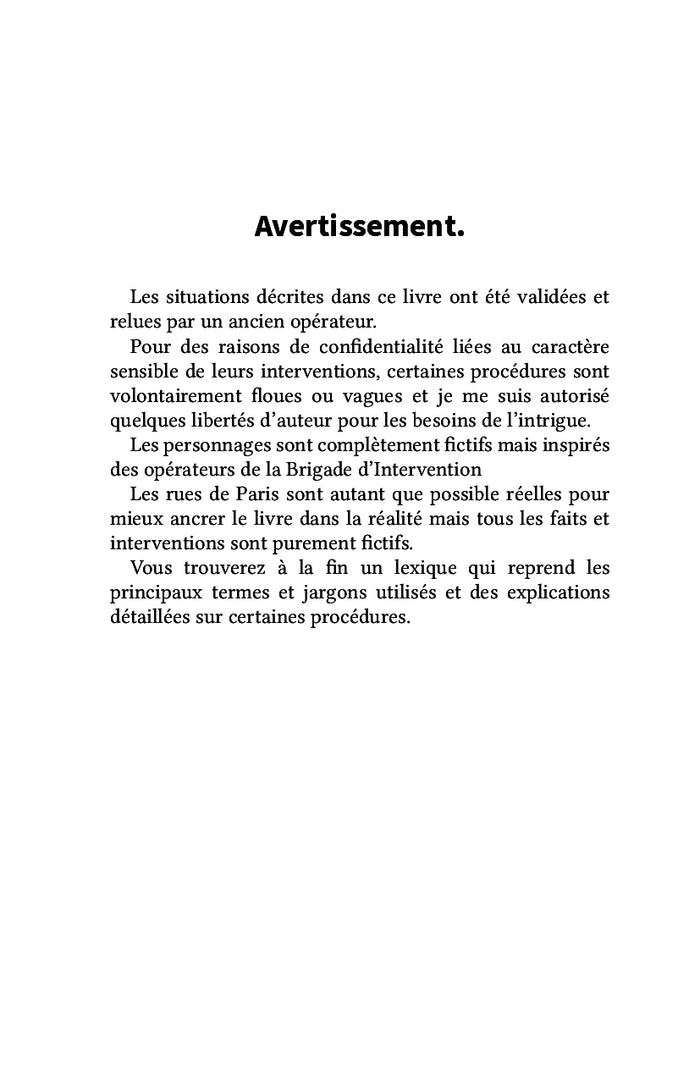 Avertissement.

Les situations décrites dans ce livre ont été validées et relues par un ancien opérateur.

Pour des raisons de confidentialité liées au caractère sensible de leurs interventions, certaines procédures sont volontairement floues ou vagues et je me suis autorisé quelques libertés d'auteur pour les besoins de l'intrigue.

Les personnages sont complètement fictifs mais inspirés des opérateurs de la Brigade d'Intervention

Les rues de Paris sont autant que possible réelles pour mieux ancrer le livre dans la réalité mais tous les faits et interventions sont purement fictifs.

Vous trouverez à la fin un lexique qui reprend les principaux termes et jargons utilisés et des explications détaillées sur certaines procédures.